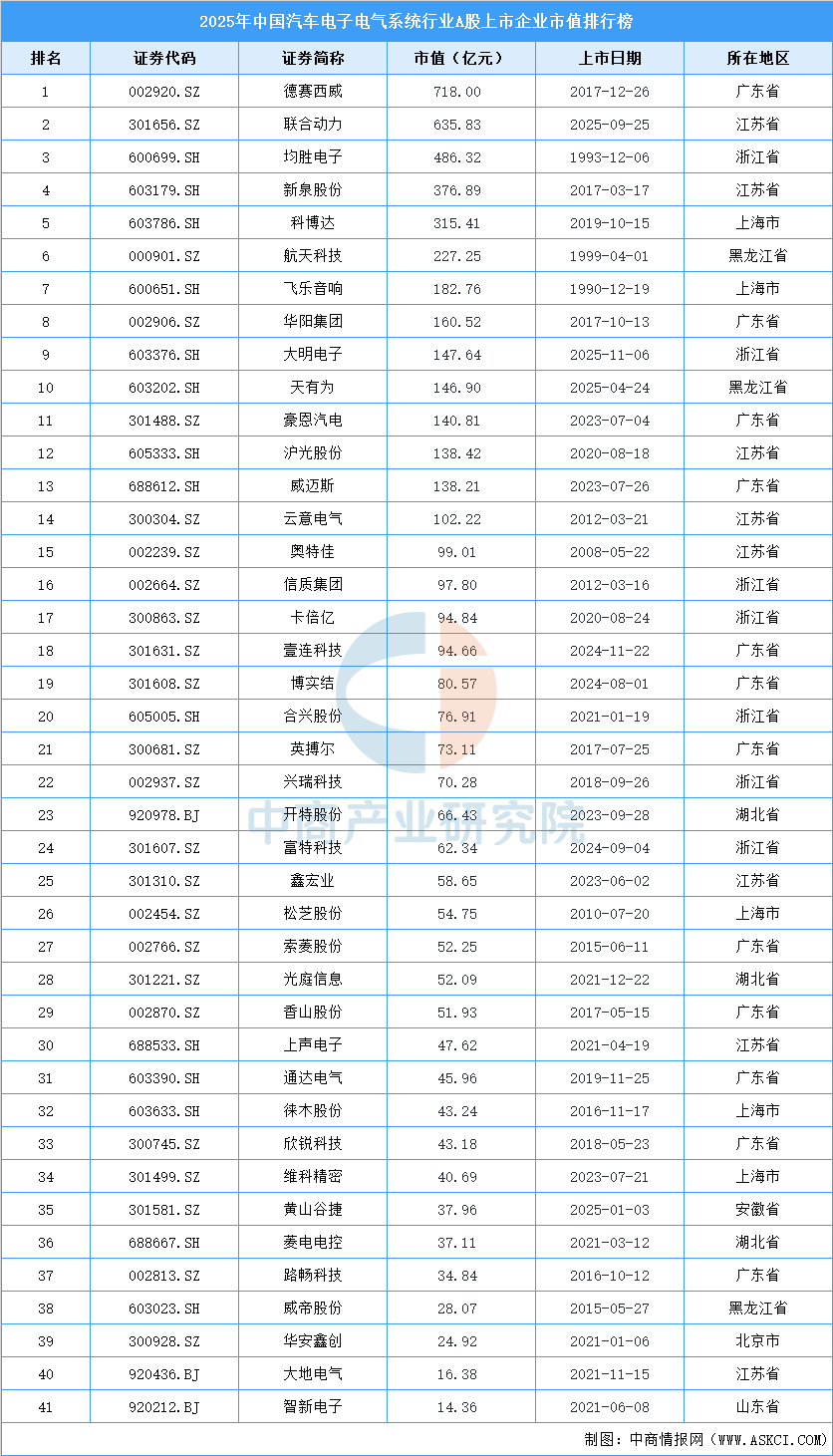 2025年中国汽车电子电气系统行业A股上市企业市值排行榜

| 排名 | 证券代码 | 证券简称 | 市值（亿元） | 上市日期 | 所在地区 |
|---|---|---|---|---|---|
| 1 | 002920.SZ | 德赛西威 | 718.00 | 2017-12-26 | 广东省 |
| 2 | 301656.SZ | 联合动力 | 635.83 | 2025-09-25 | 江苏省 |
| 3 | 600699.SH | 均胜电子 | 486.32 | 1993-12-06 | 浙江省 |
| 4 | 603179.SH | 新泉股份 | 376.89 | 2017-03-17 | 江苏省 |
| 5 | 603786.SH | 科博达 | 315.41 | 2019-10-15 | 上海市 |
| 6 | 000901.SZ | 航天科技 | 227.25 | 1999-04-01 | 黑龙江省 |
| 7 | 600651.SH | 飞乐音响 | 182.76 | 1990-12-19 | 上海市 |
| 8 | 002906.SZ | 华阳集团 | 160.52 | 2017-10-13 | 广东省 |
| 9 | 603376.SH | 大明电子 | 147.64 | 2025-11-06 | 浙江省 |
| 10 | 603202.SH | 天有为 | 146.90 | 2025-04-24 | 黑龙江省 |
| 11 | 301488.SZ | 豪恩汽电 | 140.81 | 2023-07-04 | 广东省 |
| 12 | 605333.SH | 沪光股份 | 138.42 | 2020-08-18 | 江苏省 |
| 13 | 688612.SH | 威迈斯 | 138.21 | 2023-07-26 | 广东省 |
| 14 | 300304.SZ | 云意电气 | 102.22 | 2012-03-21 | 江苏省 |
| 15 | 002239.SZ | 奥特佳 | 99.01 | 2008-05-22 | 江苏省 |
| 16 | 002664.SZ | 信质集团 | 97.80 | 2012-03-16 | 浙江省 |
| 17 | 300863.SZ | 卡倍亿 | 94.84 | 2020-08-24 | 浙江省 |
| 18 | 301631.SZ | 壹连科技 | 94.66 | 2024-11-22 | 广东省 |
| 19 | 301608.SZ | 博实结 | 80.57 | 2024-08-01 | 广东省 |
| 20 | 605005.SH | 合兴股份 | 76.91 | 2021-01-19 | 浙江省 |
| 21 | 300681.SZ | 英搏尔 | 73.11 | 2017-07-25 | 广东省 |
| 22 | 002937.SZ | 兴瑞科技 | 70.28 | 2018-09-26 | 浙江省 |
| 23 | 920978.BJ | 开特股份 | 66.43 | 2023-09-28 | 湖北省 |
| 24 | 301607.SZ | 富特科技 | 62.34 | 2024-09-04 | 浙江省 |
| 25 | 301310.SZ | 鑫宏业 | 58.65 | 2023-06-02 | 江苏省 |
| 26 | 002454.SZ | 松芝股份 | 54.75 | 2010-07-20 | 上海市 |
| 27 | 002766.SZ | 索菱股份 | 52.25 | 2015-06-11 | 广东省 |
| 28 | 301221.SZ | 光庭信息 | 52.09 | 2021-12-22 | 湖北省 |
| 29 | 002870.SZ | 香山股份 | 51.93 | 2017-05-15 | 广东省 |
| 30 | 688533.SH | 上声电子 | 47.62 | 2021-04-19 | 江苏省 |
| 31 | 603390.SH | 通达电气 | 45.96 | 2019-11-25 | 广东省 |
| 32 | 603633.SH | 徕木股份 | 43.24 | 2016-11-17 | 上海市 |
| 33 | 300745.SZ | 欣锐科技 | 43.18 | 2018-05-23 | 广东省 |
| 34 | 301499.SZ | 维科精密 | 40.69 | 2023-07-21 | 上海市 |
| 35 | 301581.SZ | 黄山谷捷 | 37.96 | 2025-01-03 | 安徽省 |
| 36 | 688667.SH | 菱电电控 | 37.11 | 2021-03-12 | 湖北省 |
| 37 | 002813.SZ | 路畅科技 | 34.84 | 2016-10-12 | 广东省 |
| 38 | 603023.SH | 威帝股份 | 28.07 | 2015-05-27 | 黑龙江省 |
| 39 | 300928.SZ | 华安鑫创 | 24.92 | 2021-01-06 | 北京市 |
| 40 | 920436.BJ | 大地电气 | 16.38 | 2021-11-15 | 江苏省 |
| 41 | 920212.BJ | 智新电子 | 14.36 | 2021-06-08 | 山东省 |

中商产业研究院

制图：中商情报网（WWW.ASKCI.COM）